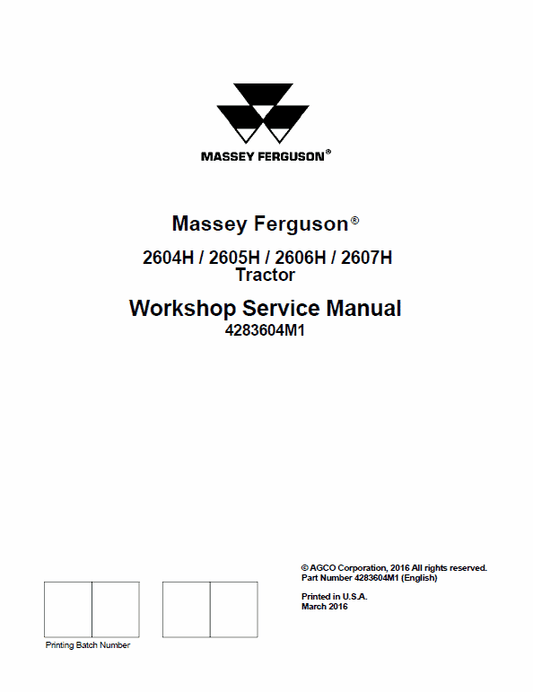 MASSEY FERGUSON®

Massey Ferguson®

2604H / 2605H / 2606H / 2607H
Tractor

Workshop Service Manual
4283604M1

© AGCO Corporation, 2016 All rights reserved.
Part Number 4283604M1 (English)

Printed in U.S.A.
March 2016

Printing Batch Number